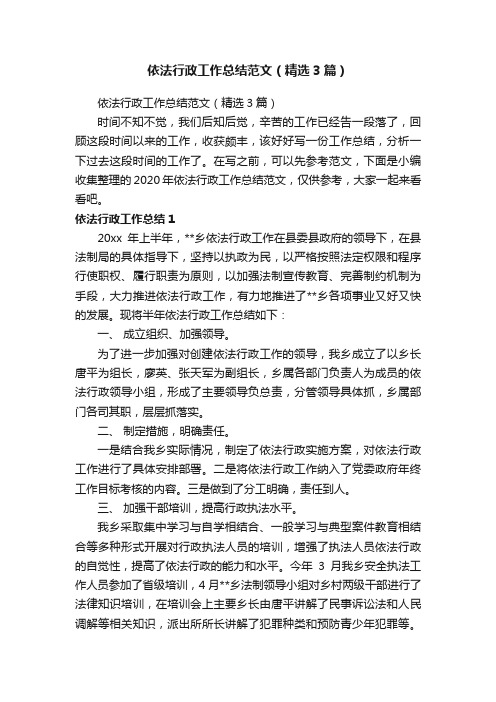 依法行政工作总结范文（精选3篇）

依法行政工作总结范文（精选3篇）

时间不知不觉，我们后知后觉，辛苦的工作已经告一段落了，回顾这段时间以来的工作，收获颇丰，该好好写一份工作总结，分析一下过去这段时间的工作了。在写之前，可以先参考范文，下面是小编收集整理的2020年依法行政工作总结范文，仅供参考，大家一起来看看吧。

依法行政工作总结1

20xx 年上半年，**乡依法行政工作在县委县政府的领导下，在县法制局的具体指导下，坚持以执政为民，以严格按照法定权限和程序行使职权、履行职责为原则，以加强法制宣传教育、完善制约机制为手段，大力推进依法行政工作，有力地推进了**乡各项事业又好又快的发展。现将半年依法行政工作总结如下：

一、 成立组织、加强领导。

为了进一步加强对创建依法行政工作的领导，我乡成立了以乡长唐平为组长，廖英、张天军为副组长，乡属各部门负责人为成员的依法行政领导小组，形成了主要领导负总责，分管领导具体抓，乡属部门各司其职，层层抓落实。

二、 制定措施，明确责任。

一是结合我乡实际情况，制定了依法行政实施方案，对依法行政工作进行了具体安排部署。二是将依法行政工作纳入了党委政府年终工作目标考核的内容。三是做到了分工明确，责任到人。

三、 加强干部培训，提高行政执法水平。

我乡采取集中学习与自学相结合、一般学习与典型案件教育相结合等多种形式开展对行政执法人员的培训，增强了执法人员依法行政的自觉性，提高了依法行政的能力和水平。今年 3 月我乡安全执法工作人员参加了省级培训，4月**乡法制领导小组对乡村两级干部进行了法律知识培训，在培训会上主要乡长由唐平讲解了民事诉讼法和人民调解等相关知识，派出所所长讲解了犯罪种类和预防青少年犯罪等。